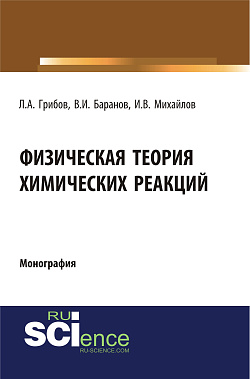 Л.А. Грибов, В.И. Баранов, И.В. Михайлов

ФИЗИЧЕСКАЯ ТЕОРИЯ ХИМИЧЕСКИХ РЕАКЦИЙ

Монография

RU SCIence
RU-SCIENCE.COM